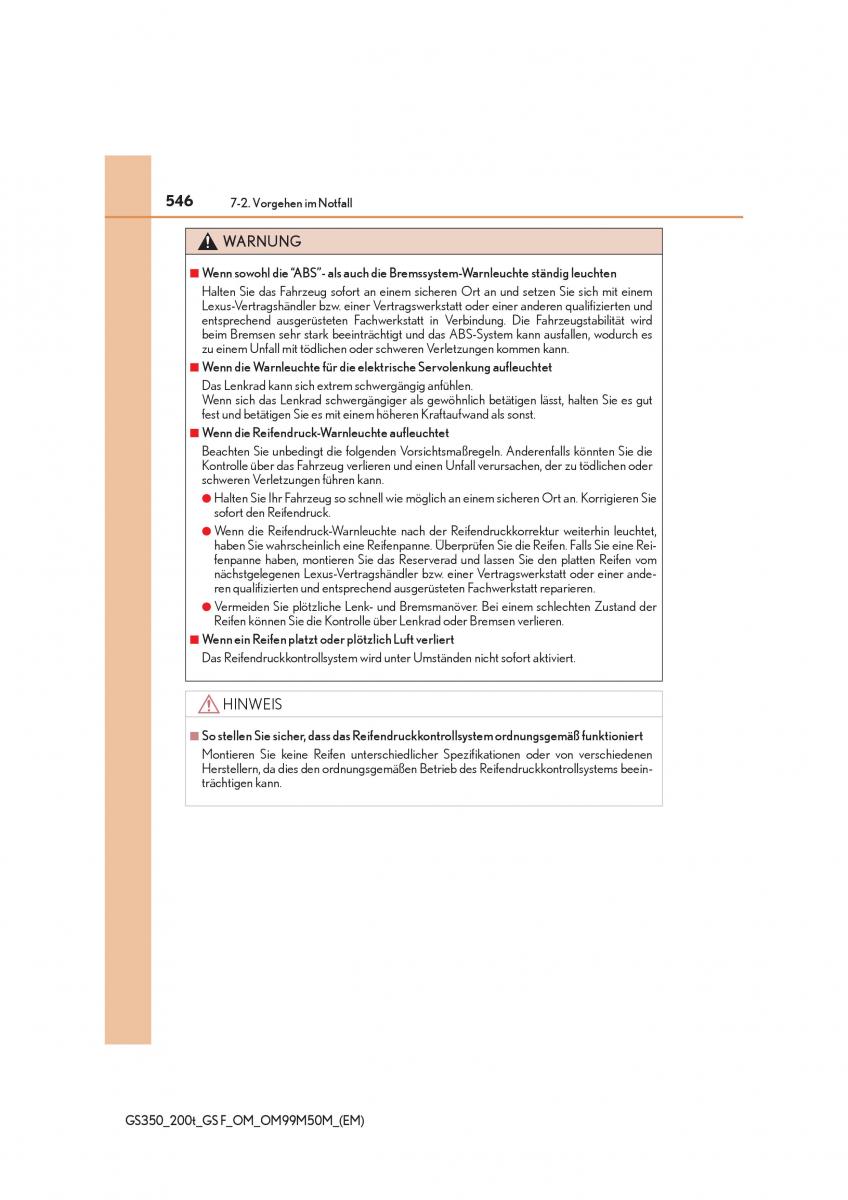 546 7-2. Vorgehen im Notfall

WARNUNG

■ Wenn sowohl die "ABS"- als auch die Bremssystem-Warnleuchte ständig leuchten
Halten Sie das Fahrzeug sofort an einem sicheren Ort an und setzen Sie sich mit einem Lexus-Vertragshändler bzw. einer Vertragswerkstatt oder einer anderen qualifizierten und entsprechend ausgerüsteten Fachwerkstatt in Verbindung. Die Fahrzeugstabilität wird beim Bremsen sehr stark beeinträchtigt und das ABS-System kann ausfallen, wodurch es zu einem Unfall mit tödlichen oder schweren Verletzungen kommen kann.

■ Wenn die Warnleuchte für die elektrische Servolenkung aufleuchtet
Das Lenkrad kann sich extrem schwergängig anfühlen.
Wenn sich das Lenkrad schwergängiger als gewöhnlich betätigen lässt, halten Sie es gut fest und betätigen Sie es mit einem höheren Kraftaufwand als sonst.

■ Wenn die Reifendruck-Warnleuchte aufleuchtet
Beachten Sie unbedingt die folgenden Vorsichtsmaßregeln. Anderenfalls könnten Sie die Kontrolle über das Fahrzeug verlieren und einen Unfall verursachen, der zu tödlichen oder schweren Verletzungen führen kann.
● Halten Sie Ihr Fahrzeug so schnell wie möglich an einem sicheren Ort an. Korrigieren Sie sofort den Reifendruck.
● Wenn die Reifendruck-Warnleuchte nach der Reifendruckkorrektur weiterhin leuchtet, haben Sie wahrscheinlich eine Reifenpanne. Überprüfen Sie die Reifen. Falls Sie eine Reifenpanne haben, montieren Sie das Reserverad und lassen Sie den platten Reifen vom nächstgelegenen Lexus-Vertragshändler bzw. einer Vertragswerkstatt oder einer anderen qualifizierten und entsprechend ausgerüsteten Fachwerkstatt reparieren.
● Vermeiden Sie plötzliche Lenk- und Bremsmanöver. Bei einem schlechten Zustand der Reifen können Sie die Kontrolle über Lenkrad oder Bremsen verlieren.

■ Wenn ein Reifen platzt oder plötzlich Luft verliert
Das Reifendruckkontrollsystem wird unter Umständen nicht sofort aktiviert.

HINWEIS

■ So stellen Sie sicher, dass das Reifendruckkontrollsystem ordnungsgemäß funktioniert
Montieren Sie keine Reifen unterschiedlicher Spezifikationen oder von verschiedenen Herstellern, da dies den ordnungsgemäßen Betrieb des Reifendruckkontrollsystems beeinträchtigen kann.

GS350_200t_GS F_OM_OM99M50M_(EM)